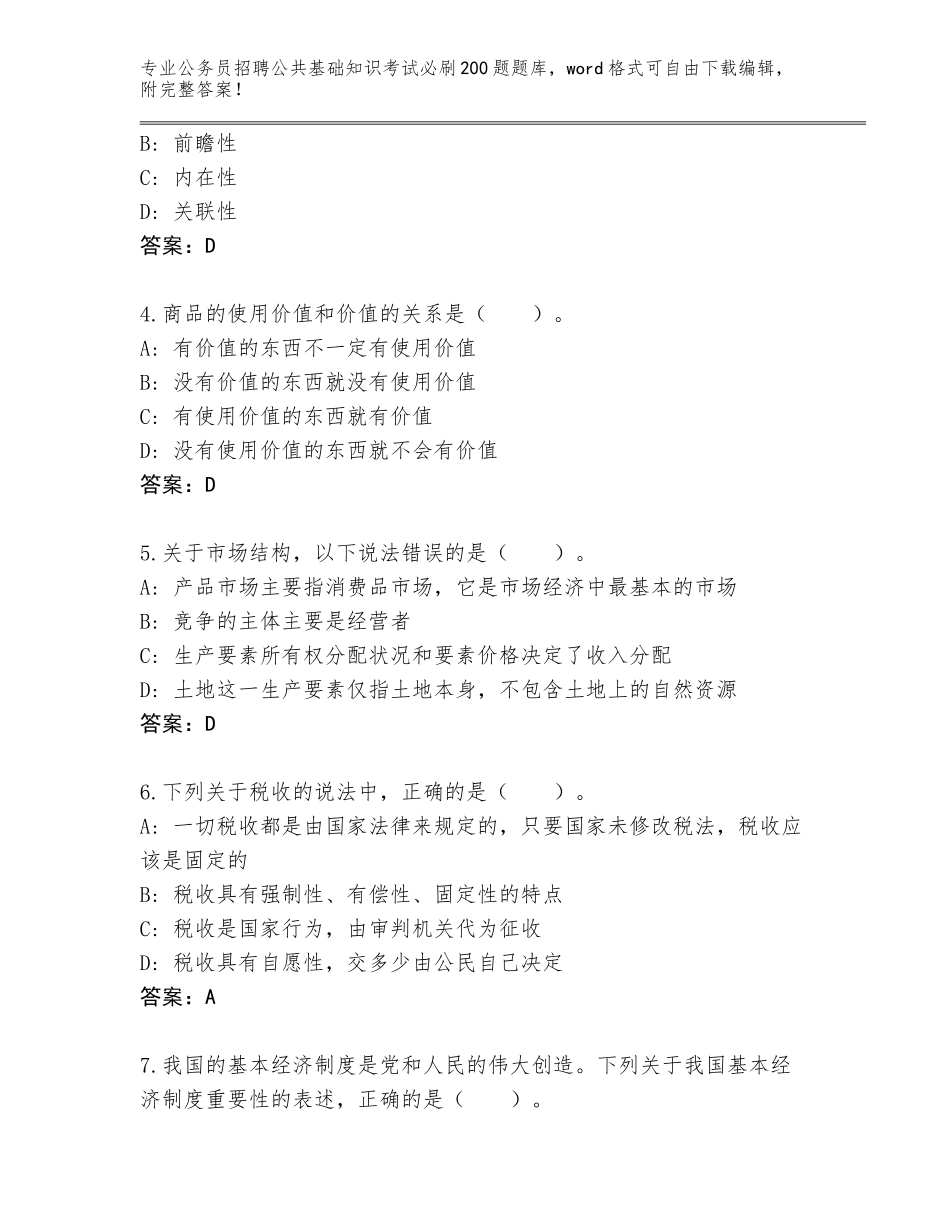 专业公务员招聘公共基础知识考试必刷200题题库，word格式可自由下载编辑，附完整答案！

B：前瞻性
C：内在性
D：关联性
答案：D

4.商品的使用价值和价值的关系是（　　）。
A：有价值的东西不一定有使用价值
B：没有价值的东西就没有使用价值
C：有使用价值的东西就有价值
D：没有使用价值的东西就不会有价值
答案：D

5.关于市场结构，以下说法错误的是（　　）。
A：产品市场主要指消费品市场，它是市场经济中最基本的市场
B：竞争的主体主要是经营者
C：生产要素所有权分配状况和要素价格决定了收入分配
D：土地这一生产要素仅指土地本身，不包含土地上的自然资源
答案：D

6.下列关于税收的说法中，正确的是（　　）。
A：一切税收都是由国家法律来规定的，只要国家未修改税法，税收应该是固定的
B：税收具有强制性、有偿性、固定性的特点
C：税收是国家行为，由审判机关代为征收
D：税收具有自愿性，交多少由公民自己决定
答案：A

7.我国的基本经济制度是党和人民的伟大创造。下列关于我国基本经济制度重要性的表述，正确的是（　　）。